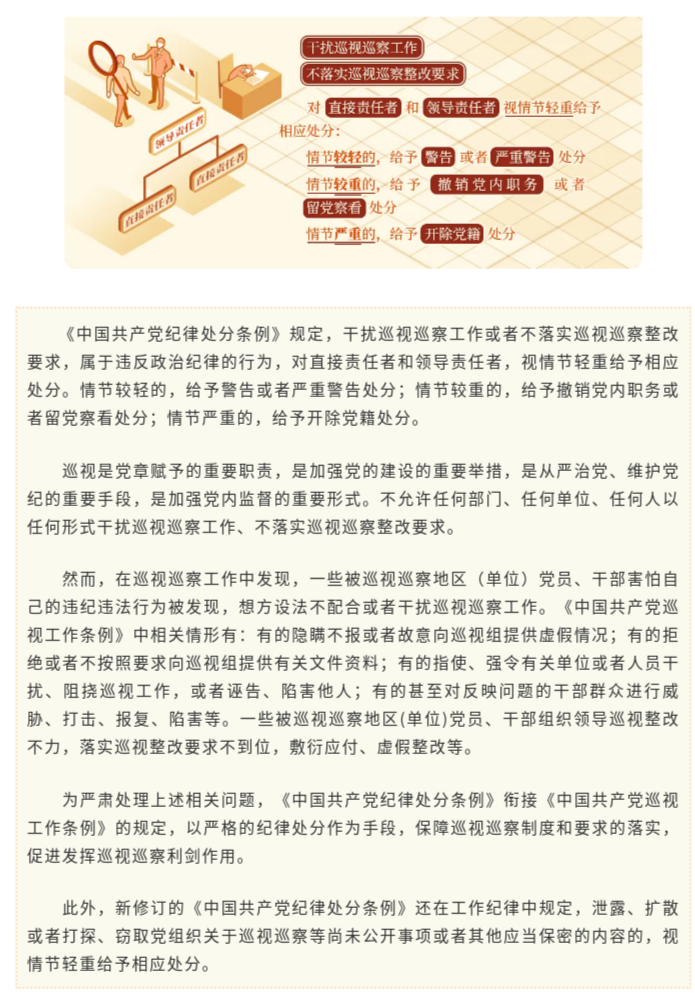 领导责任者

直接责任者

直接责任者

干扰巡视巡察工作

不落实巡视巡察整改要求

对 直接责任者 和 领导责任者 视情节轻重给予相应处分：

情节较轻的，给予 警告 或者 严重警告 处分

情节较重的，给予 撤销党内职务 或者 留党察看 处分

情节严重的，给予 开除党籍 处分

《中国共产党纪律处分条例》规定，干扰巡视巡察工作或者不落实巡视巡察整改要求，属于违反政治纪律的行为，对直接责任者和领导责任者，视情节轻重给予相应处分。情节较轻的，给予警告或者严重警告处分；情节较重的，给予撤销党内职务或者留党察看处分；情节严重的，给予开除党籍处分。

巡视是党章赋予的重要职责，是加强党的建设的重要举措，是从严治党、维护党纪的重要手段，是加强党内监督的重要形式。不允许任何部门、任何单位、任何人以任何形式干扰巡视巡察工作、不落实巡视巡察整改要求。

然而，在巡视巡察工作中发现，一些被巡视巡察地区（单位）党员、干部害怕自己的违纪违法行为被发现，想方设法不配合或者干扰巡视巡察工作。《中国共产党巡视工作条例》中相关情形有：有的隐瞒不报或者故意向巡视组提供虚假情况；有的拒绝或者不按照要求向巡视组提供有关文件资料；有的指使、强令有关单位或者人员干扰、阻挠巡视工作，或者诬告、陷害他人；有的甚至对反映问题的干部群众进行威胁、打击、报复、陷害等。一些被巡视巡察地区(单位)党员、干部组织领导巡视整改不力，落实巡视整改要求不到位，敷衍应付、虚假整改等。

为严肃处理上述相关问题，《中国共产党纪律处分条例》衔接《中国共产党巡视工作条例》的规定，以严格的纪律处分作为手段，保障巡视巡察制度和要求的落实，促进发挥巡视巡察利剑作用。

此外，新修订的《中国共产党纪律处分条例》还在工作纪律中规定，泄露、扩散或者打探、窃取党组织关于巡视巡察等尚未公开事项或者其他应当保密的内容的，视情节轻重给予相应处分。